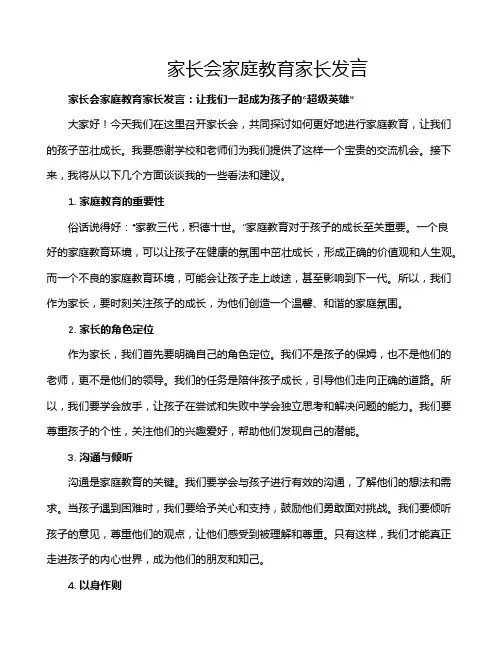 家长会家庭教育家长发言

家长会家庭教育家长发言：让我们一起成为孩子的“超级英雄”

大家好！今天我们在这里召开家长会，共同探讨如何更好地进行家庭教育，让我们的孩子茁壮成长。我要感谢学校和老师们为我们提供了这样一个宝贵的交流机会。接下来，我将从以下几个方面谈谈我的一些看法和建议。

1. 家庭教育的重要性

俗话说得好：“家教三代，积德十世。”家庭教育对于孩子的成长至关重要。一个良好的家庭教育环境，可以让孩子在健康的氛围中茁壮成长，形成正确的价值观和人生观。而一个不良的家庭教育环境，可能会让孩子走上歧途，甚至影响到下一代。所以，我们作为家长，要时刻关注孩子的成长，为他们创造一个温馨、和谐的家庭氛围。

2. 家长的角色定位

作为家长，我们首先要明确自己的角色定位。我们不是孩子的保姆，也不是他们的老师，更不是他们的领导。我们的任务是陪伴孩子成长，引导他们走向正确的道路。所以，我们要学会放手，让孩子在尝试和失败中学会独立思考和解决问题的能力。我们要尊重孩子的个性，关注他们的兴趣爱好，帮助他们发现自己的潜能。

3. 沟通与倾听

沟通是家庭教育的关键。我们要学会与孩子进行有效的沟通，了解他们的想法和需求。当孩子遇到困难时，我们要给予关心和支持，鼓励他们勇敢面对挑战。我们要倾听孩子的意见，尊重他们的观点，让他们感受到被理解和尊重。只有这样，我们才能真正走进孩子的内心世界，成为他们的朋友和知己。

4. 以身作则